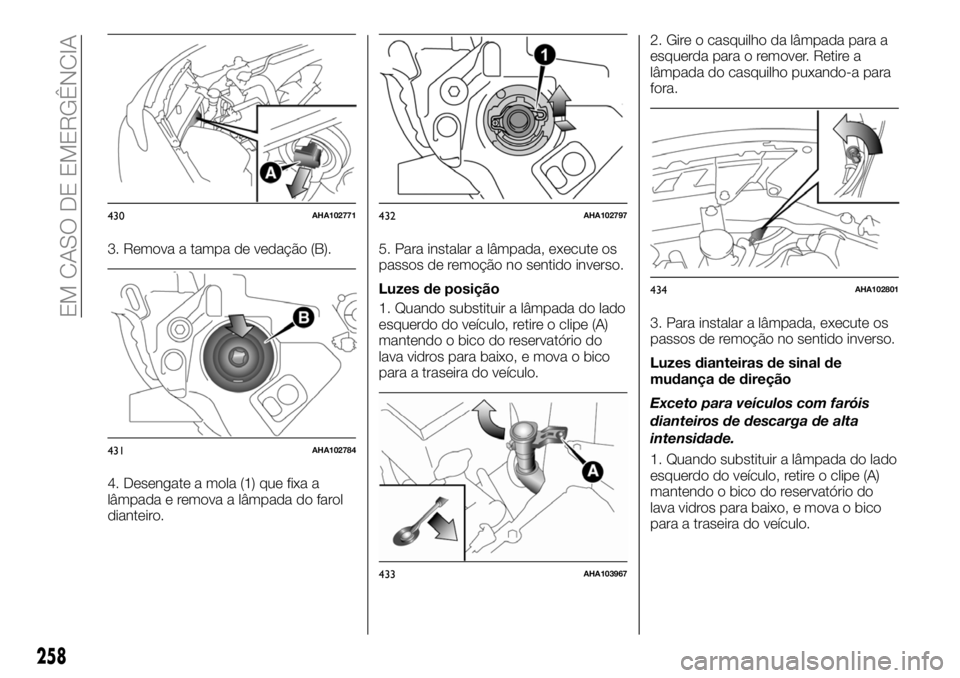 EM CASO DE EMERGÊNCIA

A

430 AHA102771

3. Remova a tampa de vedação (B).

B

431 AHA102784

4. Desengate a mola (1) que fixa a lâmpada e remova a lâmpada do farol dianteiro.

1

432 AHA102797

5. Para instalar a lâmpada, execute os passos de remoção no sentido inverso.

Luzes de posição

1. Quando substituir a lâmpada do lado esquerdo do veículo, retire o clipe (A) mantendo o bico do reservatório do lava vidros para baixo, e mova o bico para a traseira do veículo.

A

433 AHA103967

2. Gire o casquilho da lâmpada para a esquerda para o remover. Retire a lâmpada do casquilho puxando-a para fora.

434 AHA102801

3. Para instalar a lâmpada, execute os passos de remoção no sentido inverso.

Luzes dianteiras de sinal de mudança de direção

Exceto para veículos com faróis dianteiros de descarga de alta intensidade.

1. Quando substituir a lâmpada do lado esquerdo do veículo, retire o clipe (A) mantendo o bico do reservatório do lava vidros para baixo, e mova o bico para a traseira do veículo.

258

carmanualsonline.info